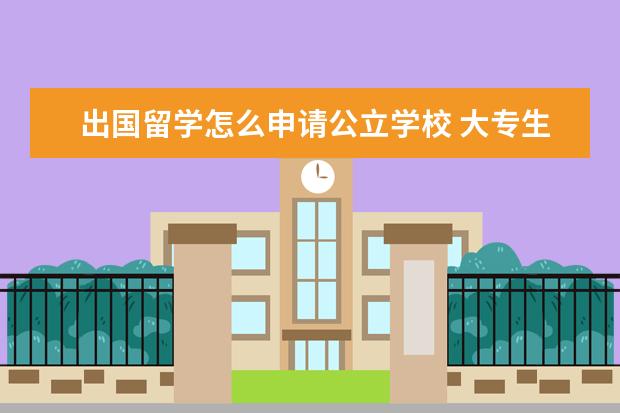 出国留学怎么申请公立学校 大专生